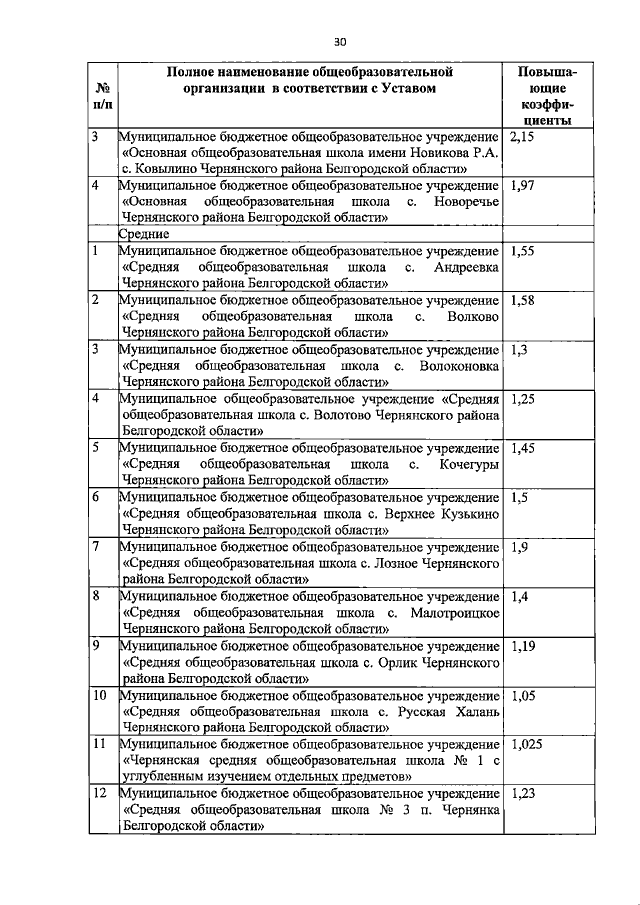 30

| № п/п | Полное наименование общеобразовательной организации в соответствии с Уставом | Повышающие коэффициенты |
|---|---|---|
| 3 | Муниципальное бюджетное общеобразовательное учреждение «Основная общеобразовательная школа имени Новикова Р.А. с. Ковылино Чернянского района Белгородской области» | 2,15 |
| 4 | Муниципальное бюджетное общеобразовательное учреждение «Основная общеобразовательная школа с. Новоречье Чернянского района Белгородской области» | 1,97 |
| | Средние | |
| 1 | Муниципальное бюджетное общеобразовательное учреждение «Средняя общеобразовательная школа с. Андреевка Чернянского района Белгородской области» | 1,55 |
| 2 | Муниципальное бюджетное общеобразовательное учреждение «Средняя общеобразовательная школа с. Волково Чернянского района Белгородской области» | 1,58 |
| 3 | Муниципальное бюджетное общеобразовательное учреждение «Средняя общеобразовательная школа с. Волоконовка Чернянского района Белгородской области» | 1,3 |
| 4 | Муниципальное общеобразовательное учреждение «Средняя общеобразовательная школа с. Волотово Чернянского района Белгородской области» | 1,25 |
| 5 | Муниципальное бюджетное общеобразовательное учреждение «Средняя общеобразовательная школа с. Кочегуры Чернянского района Белгородской области» | 1,45 |
| 6 | Муниципальное бюджетное общеобразовательное учреждение «Средняя общеобразовательная школа с. Верхнее Кузькино Чернянского района Белгородской области» | 1,5 |
| 7 | Муниципальное бюджетное общеобразовательное учреждение «Средняя общеобразовательная школа с. Лозное Чернянского района Белгородской области» | 1,9 |
| 8 | Муниципальное бюджетное общеобразовательное учреждение «Средняя общеобразовательная школа с. Малотроицкое Чернянского района Белгородской области» | 1,4 |
| 9 | Муниципальное бюджетное общеобразовательное учреждение «Средняя общеобразовательная школа с. Орлик Чернянского района Белгородской области» | 1,19 |
| 10 | Муниципальное бюджетное общеобразовательное учреждение «Средняя общеобразовательная школа с. Русская Халань Чернянского района Белгородской области» | 1,05 |
| 11 | Муниципальное бюджетное общеобразовательное учреждение «Чернянская средняя общеобразовательная школа № 1 с углубленным изучением отдельных предметов» | 1,025 |
| 12 | Муниципальное бюджетное общеобразовательное учреждение «Средняя общеобразовательная школа № 3 п. Чернянка Белгородской области» | 1,23 |